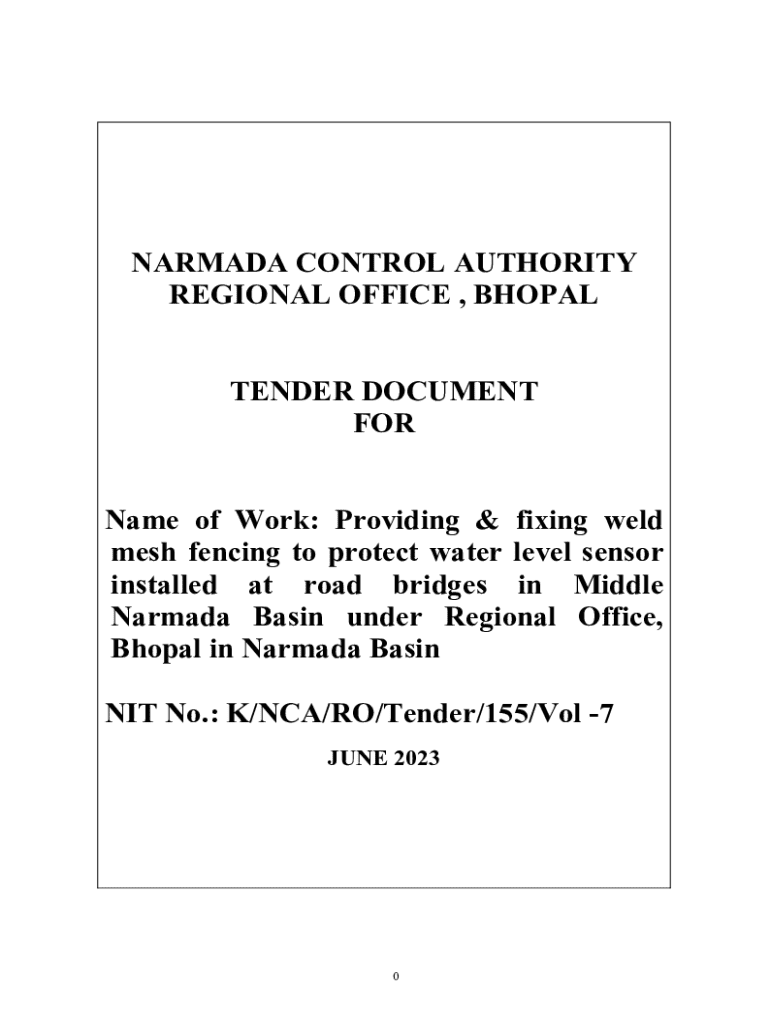 NARMADA CONTROL AUTHORITY
REGIONAL OFFICE , BHOPAL

TENDER DOCUMENT
FOR

Name of Work: Providing & fixing weld mesh fencing to protect water level sensor installed at road bridges in Middle Narmada Basin under Regional Office, Bhopal in Narmada Basin

NIT No.: K/NCA/RO/Tender/155/Vol -7

JUNE 2023

0